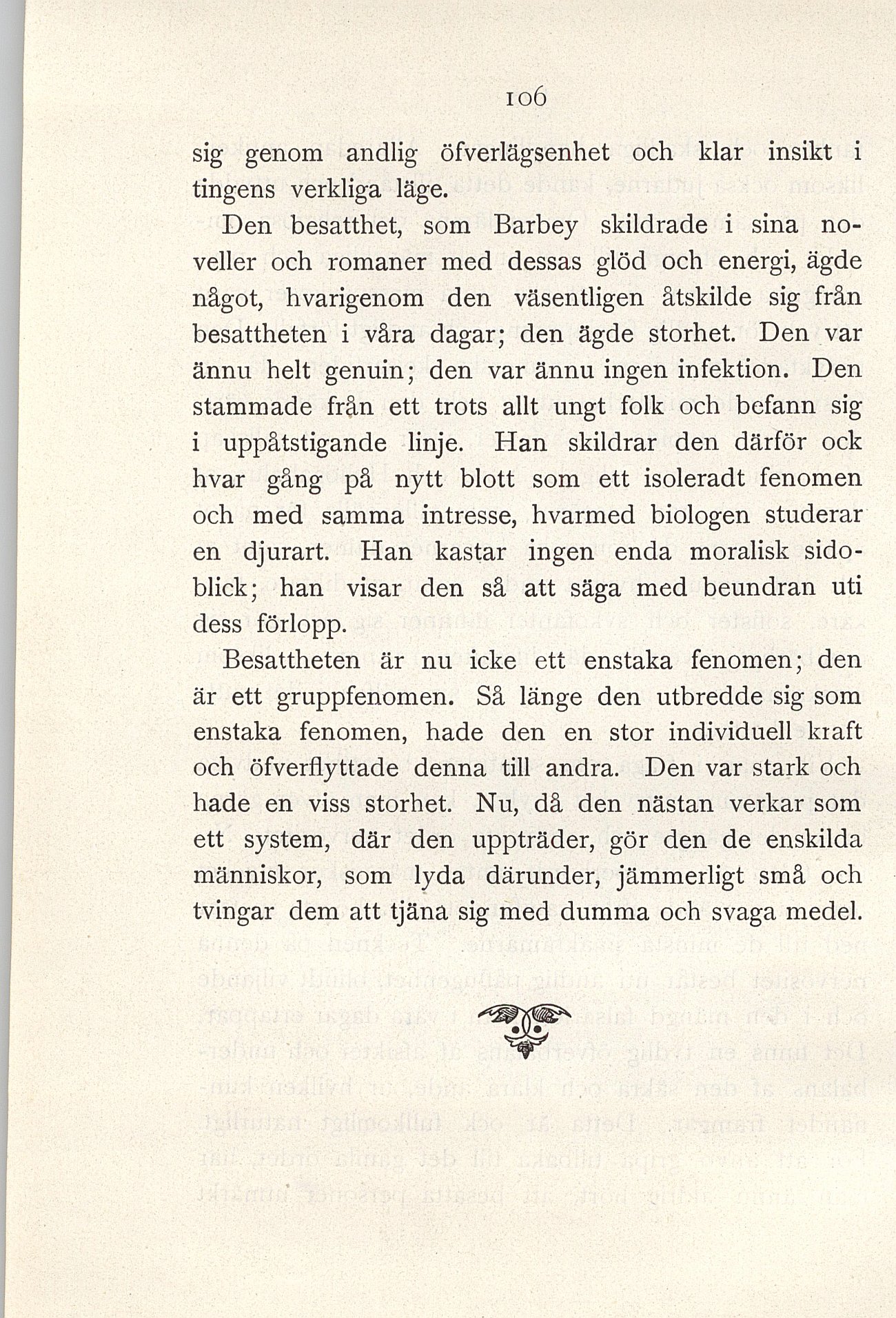 106

sig genom andlig öfverlägsenhet och klar insikt i tingens verkliga läge.

Den besatthet, som Barbey skildrade i sina noveller och romaner med dessas glöd och energi, ägde något, hvarigenom den väsentligen åtskilde sig från besattheten i våra dagar; den ägde storhet. Den var ännu helt genuin; den var ännu ingen infektion. Den stammade från ett trots allt ungt folk och befann sig i uppåtstigande linje. Han skildrar den därför ock hvar gång på nytt blott som ett isoleradt fenomen och med samma intresse, hvarmed biologen studerar en djurart. Han kastar ingen enda moralisk sidoblick; han visar den så att säga med beundran uti dess förlopp.

Besattheten är nu icke ett enstaka fenomen; den är ett gruppfenomen. Så länge den utbredde sig som enstaka fenomen, hade den en stor individuell kraft och öfverflyttade denna till andra. Den var stark och hade en viss storhet. Nu, då den nästan verkar som ett system, där den uppträder, gör den de enskilda människor, som lyda därunder, jämmerligt små och tvingar dem att tjäna sig med dumma och svaga medel.